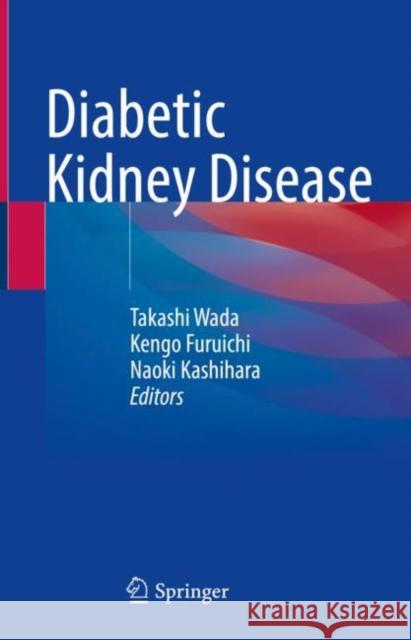 Diabetic Kidney Disease

Takashi Wada
Kengo Furuichi
Naoki Kashihara
Editors

Springer